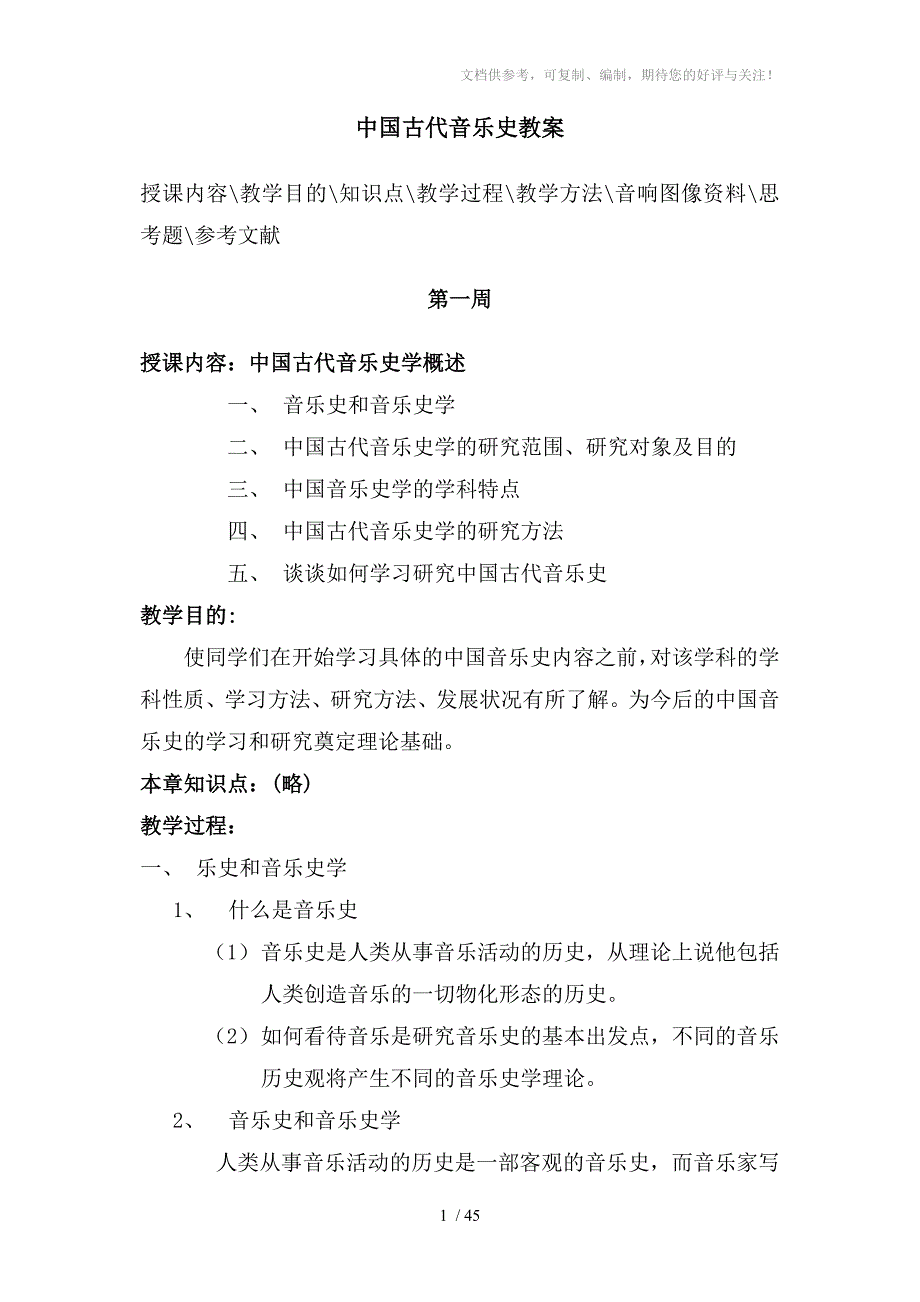 文档供参考，可复制、编制，期待您的好评与关注！

中国古代音乐史教案

授课内容\教学目的\知识点\教学过程\教学方法\音响图像资料\思考题\参考文献

第一周

授课内容：中国古代音乐史学概述

一、 音乐史和音乐史学

二、 中国古代音乐史学的研究范围、研究对象及目的

三、 中国音乐史学的学科特点

四、 中国古代音乐史学的研究方法

五、 谈谈如何学习研究中国古代音乐史

教学目的：

使同学们在开始学习具体的中国音乐史内容之前，对该学科的学科性质、学习方法、研究方法、发展状况有所了解。为今后的中国音乐史的学习和研究奠定理论基础。

本章知识点：（略）

教学过程：

一、 乐史和音乐史学

1、 什么是音乐史

（1）音乐史是人类从事音乐活动的历史，从理论上说他包括人类创造音乐的一切物化形态的历史。

（2）如何看待音乐是研究音乐史的基本出发点，不同的音乐历史观将产生不同的音乐史学理论。

2、 音乐史和音乐史学

人类从事音乐活动的历史是一部客观的音乐史，而音乐家写

1 / 45